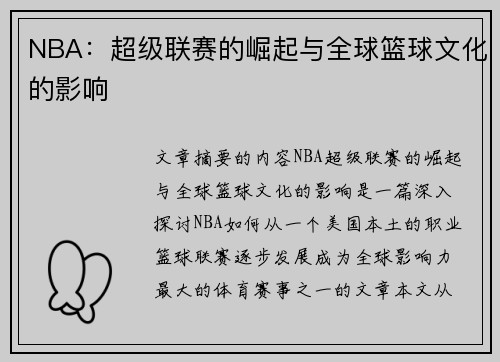 NBA：超级联赛的崛起与全球篮球文化的影响

文章摘要的内容NBA超级联赛的崛起与全球篮球文化的影响是一篇深入探讨NBA如何从一个美国本土的职业篮球联赛逐步发展成为全球影响力最大的体育赛事之一的文章本文从